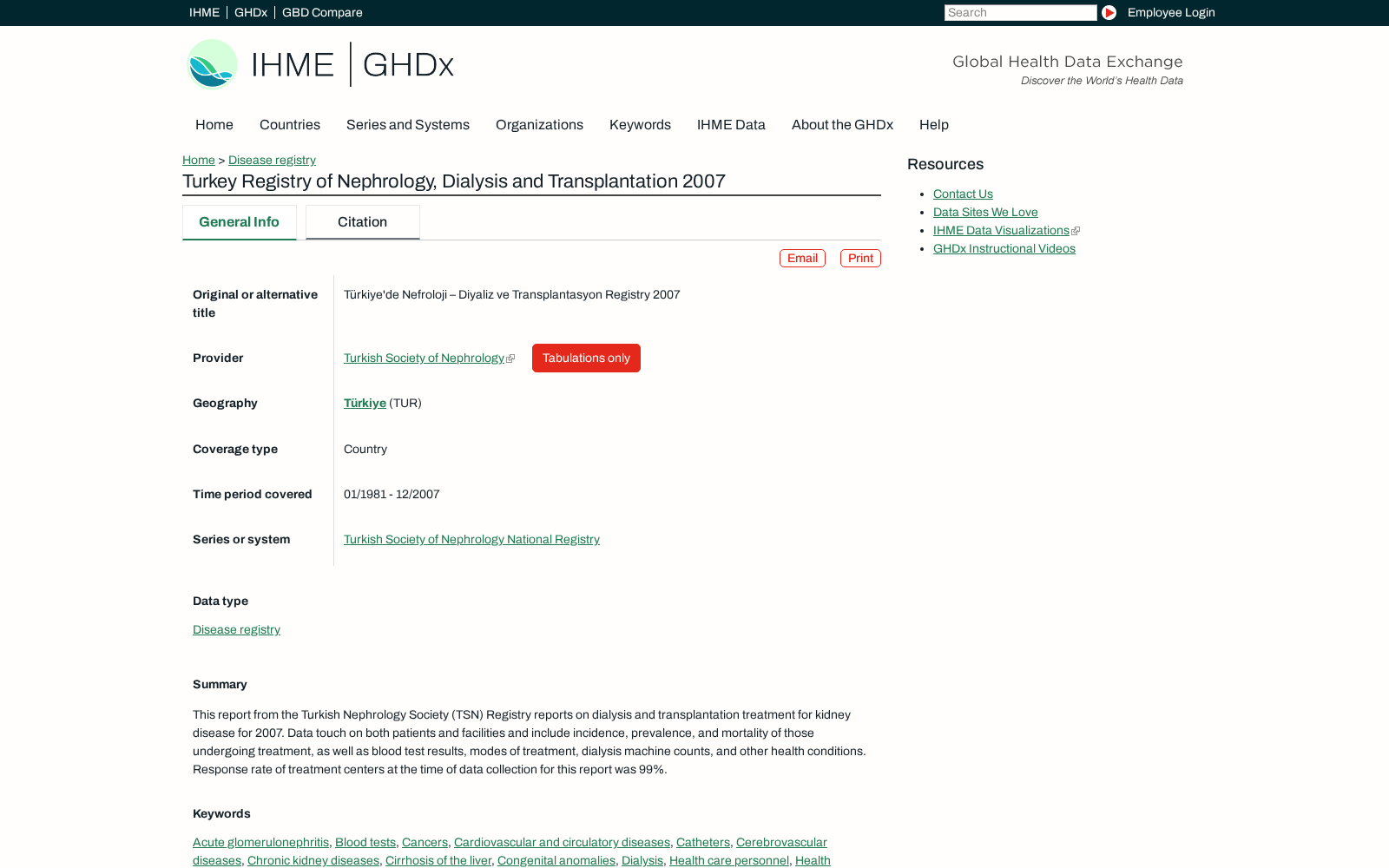 IHME | GHDx | GBD Compare

Search

Employee Login

IHME | GHDx

Global Health Data Exchange
Discover the World's Health Data

Home Countries Series and Systems Organizations Keywords IHME Data About the GHDx Help

Home > Disease registry

Turkey Registry of Nephrology, Dialysis and Transplantation 2007

General Info Citation

Email Print

| | |
|---|---|
| Original or alternative title | Türkiye'de Nefroloji – Diyaliz ve Transplantasyon Registry 2007 |
| Provider | Turkish Society of Nephrology Tabulations only |
| Geography | Türkiye (TUR) |
| Coverage type | Country |
| Time period covered | 01/1981 - 12/2007 |
| Series or system | Turkish Society of Nephrology National Registry |

Data type

Disease registry

Summary

This report from the Turkish Nephrology Society (TSN) Registry reports on dialysis and transplantation treatment for kidney disease for 2007. Data touch on both patients and facilities and include incidence, prevalence, and mortality of those undergoing treatment, as well as blood test results, modes of treatment, dialysis machine counts, and other health conditions. Response rate of treatment centers at the time of data collection for this report was 99%.

Keywords

Acute glomerulonephritis, Blood tests, Cancers, Cardiovascular and circulatory diseases, Catheters, Cerebrovascular diseases, Chronic kidney diseases, Cirrhosis of the liver, Congenital anomalies, Dialysis, Health care personnel, Health

Resources

- Contact Us
- Data Sites We Love
- IHME Data Visualizations
- GHDx Instructional Videos